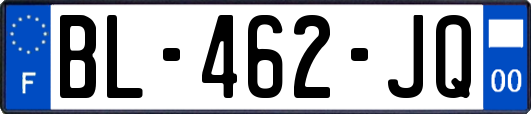 F
BL-462-JQ
00